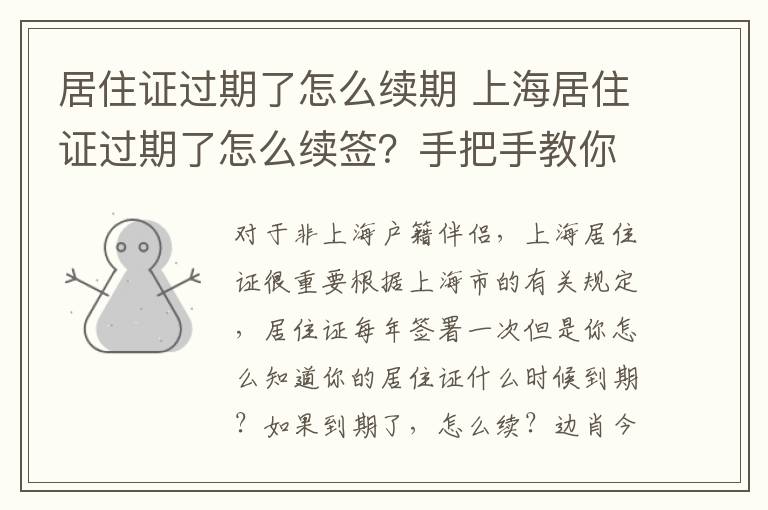 居住证过期了怎么续期 上海居住证过期了怎么续签？手把手教你

对于非上海户籍伴侣，上海居住证很重要根据上海市的有关规定，居住证每年签署一次但是你怎么知道你的居住证什么时候到期？如果到期了，怎么续？边肖今